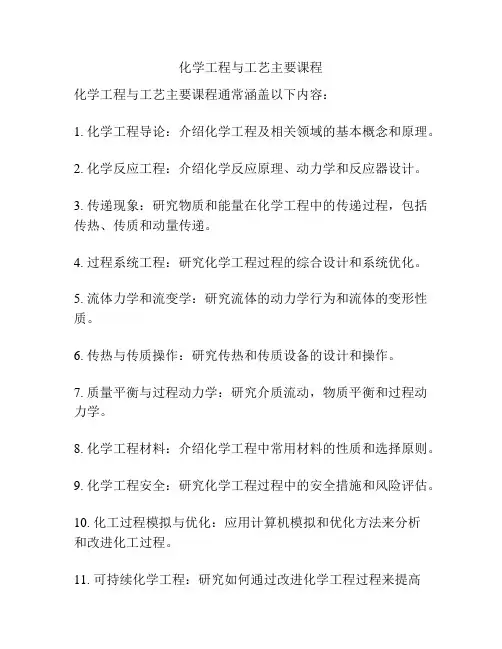 化学工程与工艺主要课程

化学工程与工艺主要课程通常涵盖以下内容：

1. 化学工程导论：介绍化学工程及相关领域的基本概念和原理。

2. 化学反应工程：介绍化学反应原理、动力学和反应器设计。

3. 传递现象：研究物质和能量在化学工程中的传递过程，包括传热、传质和动量传递。

4. 过程系统工程：研究化学工程过程的综合设计和系统优化。

5. 流体力学和流变学：研究流体的动力学行为和流体的变形性质。

6. 传热与传质操作：研究传热和传质设备的设计和操作。

7. 质量平衡与过程动力学：研究介质流动，物质平衡和过程动力学。

8. 化学工程材料：介绍化学工程中常用材料的性质和选择原则。

9. 化学工程安全：研究化学工程过程中的安全措施和风险评估。

10. 化工过程模拟与优化：应用计算机模拟和优化方法来分析和改进化工过程。

11. 可持续化学工程：研究如何通过改进化学工程过程来提高